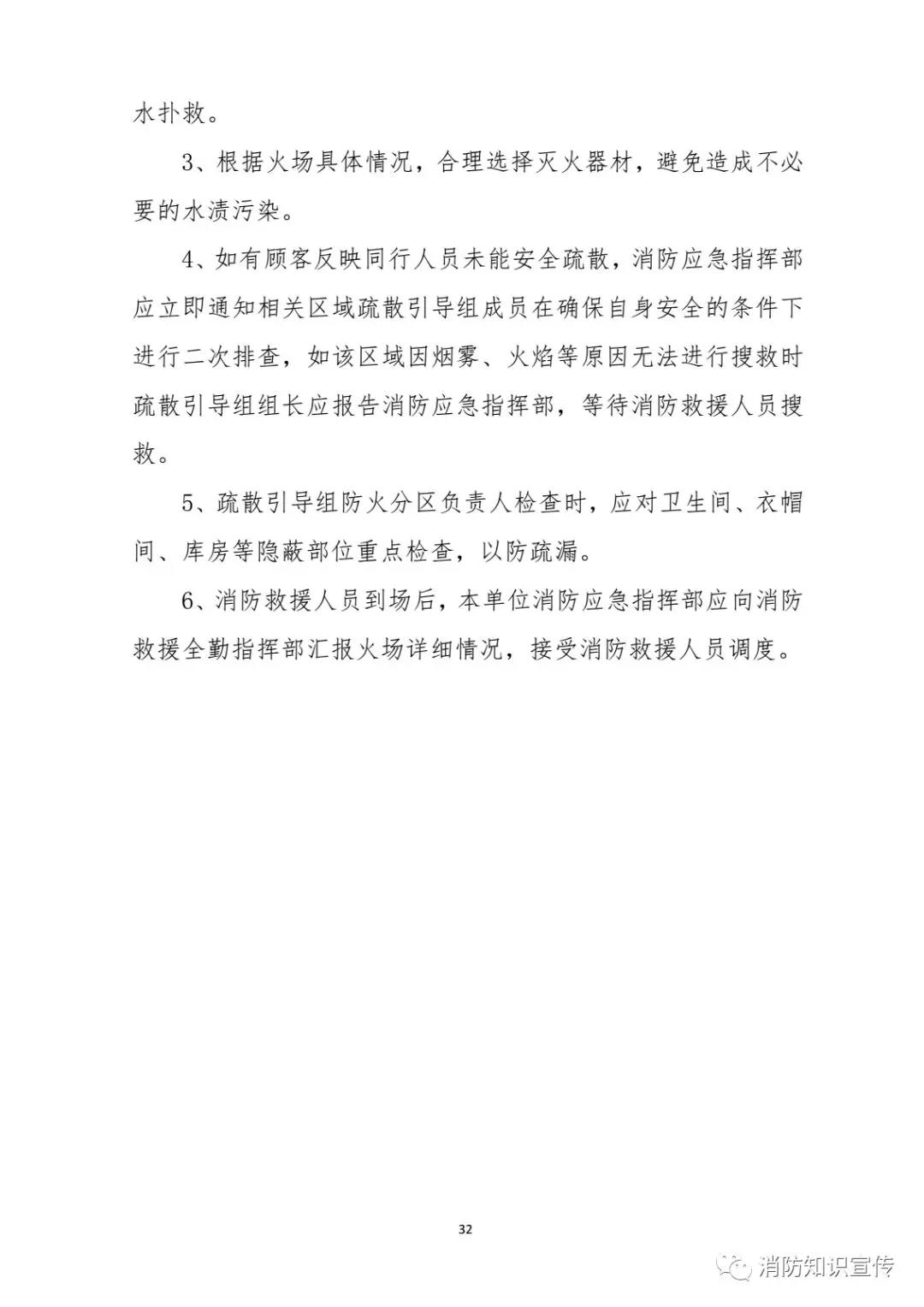 水扑救。

3、根据火场具体情况，合理选择灭火器材，避免造成不必要的水渍污染。

4、如有顾客反映同行人员未能安全疏散，消防应急指挥部应立即通知相关区域疏散引导组成员在确保自身安全的条件下进行二次排查，如该区域因烟雾、火焰等原因无法进行搜救时疏散引导组组长应报告消防应急指挥部，等待消防救援人员搜救。

5、疏散引导组防火分区负责人检查时，应对卫生间、衣帽间、库房等隐蔽部位重点检查，以防疏漏。

6、消防救援人员到场后，本单位消防应急指挥部应向消防救援全勤指挥部汇报火场详细情况，接受消防救援人员调度。

32

消防知识宣传